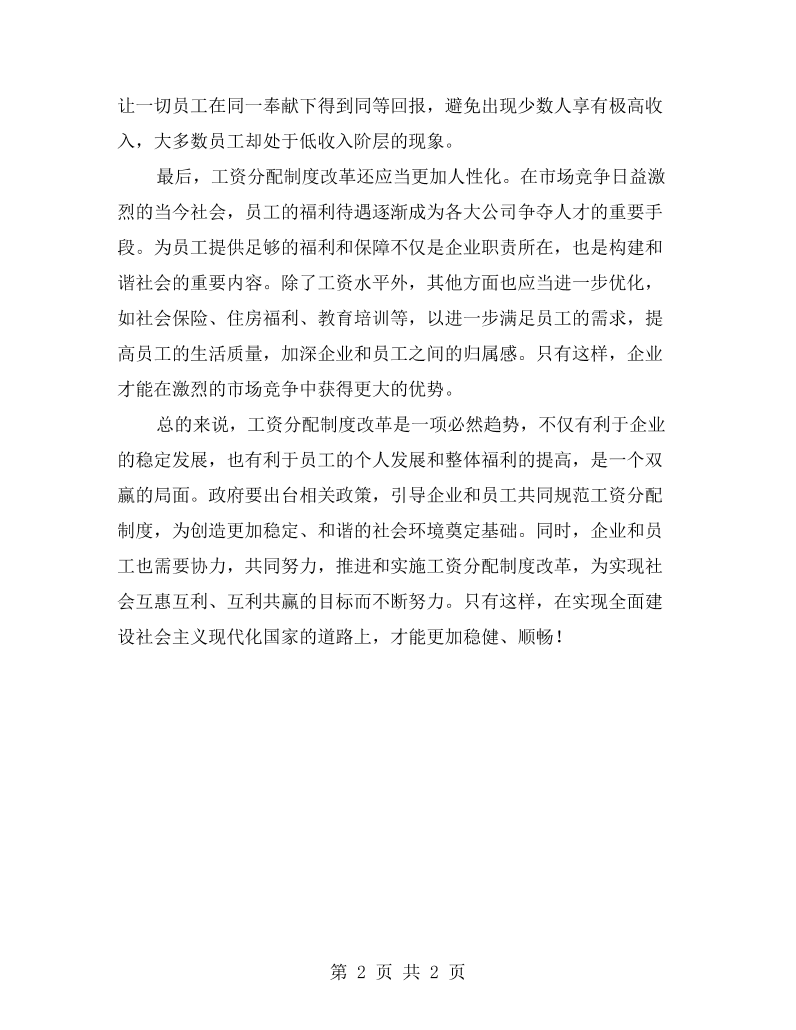 让一切员工在同一奉献下得到同等回报，避免出现少数人享有极高收入，大多数员工却处于低收入阶层的现象。

最后，工资分配制度改革还应当更加人性化。在市场竞争日益激烈的当今社会，员工的福利待遇逐渐成为各大公司争夺人才的重要手段。为员工提供足够的福利和保障不仅是企业职责所在，也是构建和谐社会的重要内容。除了工资水平外，其他方面也应当进一步优化，如社会保险、住房福利、教育培训等，以进一步满足员工的需求，提高员工的生活质量，加深企业和员工之间的归属感。只有这样，企业才能在激烈的市场竞争中获得更大的优势。

总的来说，工资分配制度改革是一项必然趋势，不仅有利于企业的稳定发展，也有利于员工的个人发展和整体福利的提高，是一个双赢的局面。政府要出台相关政策，引导企业和员工共同规范工资分配制度，为创造更加稳定、和谐的社会环境奠定基础。同时，企业和员工也需要协力，共同努力，推进和实施工资分配制度改革，为实现社会互惠互利、互利共赢的目标而不断努力。只有这样，在实现全面建设社会主义现代化国家的道路上，才能更加稳健、顺畅！

第2页 共2页